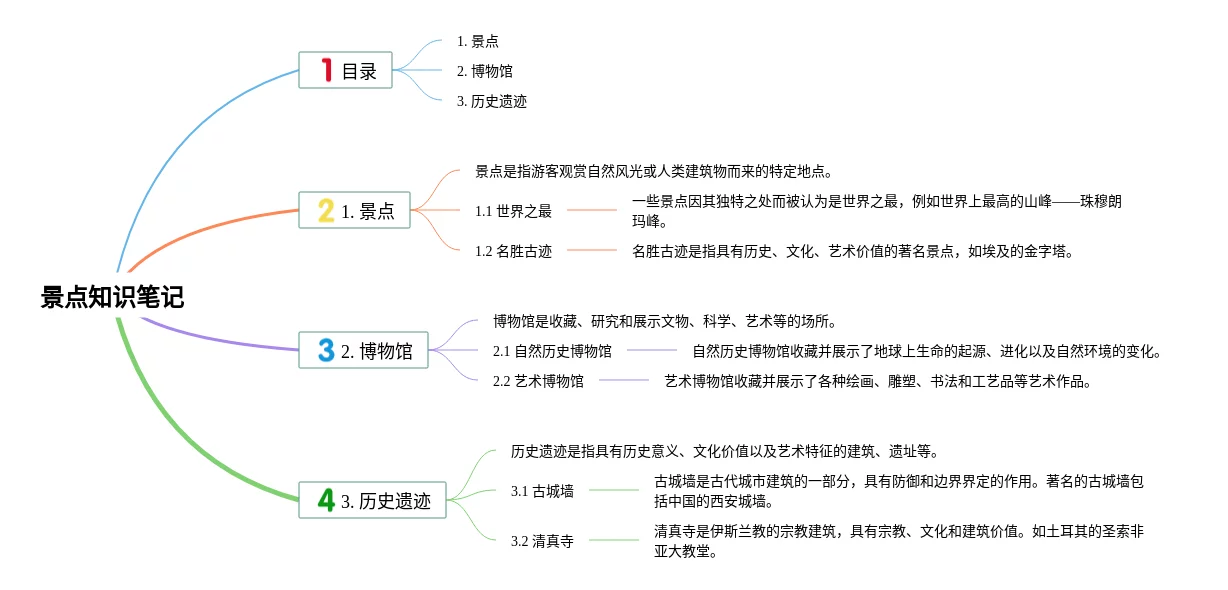 景点知识笔记

1 目录
1. 景点
2. 博物馆
3. 历史遗迹

2 1. 景点
景点是指游客观赏自然风光或人类建筑物而来的特定地点。
1.1 世界之最
一些景点因其独特之处而被认为是世界之最，例如世界上最高的山峰——珠穆朗玛峰。
1.2 名胜古迹
名胜古迹是指具有历史、文化、艺术价值的著名景点，如埃及的金字塔。

3 2. 博物馆
博物馆是收藏、研究和展示文物、科学、艺术等的场所。
2.1 自然历史博物馆
自然历史博物馆收藏并展示了地球上生命的起源、进化以及自然环境的变化。
2.2 艺术博物馆
艺术博物馆收藏并展示了各种绘画、雕塑、书法和工艺品等艺术作品。

4 3. 历史遗迹
历史遗迹是指具有历史意义、文化价值以及艺术特征的建筑、遗址等。
3.1 古城墙
古城墙是古代城市建筑的一部分，具有防御和边界界定的作用。著名的古城墙包括中国的西安城墙。
3.2 清真寺
清真寺是伊斯兰教的宗教建筑，具有宗教、文化和建筑价值。如土耳其的圣索非亚大教堂。